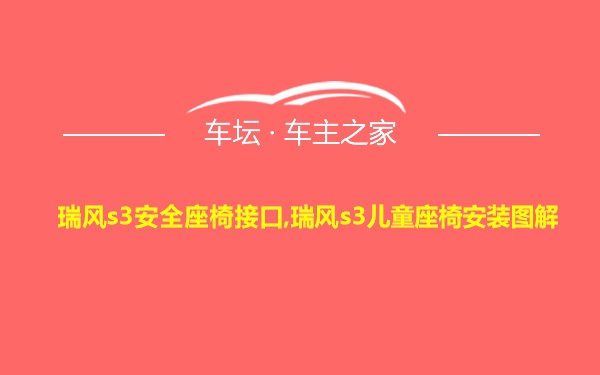 车坛 · 车主之家

瑞风s3安全座椅接口,瑞风s3儿童座椅安装图解